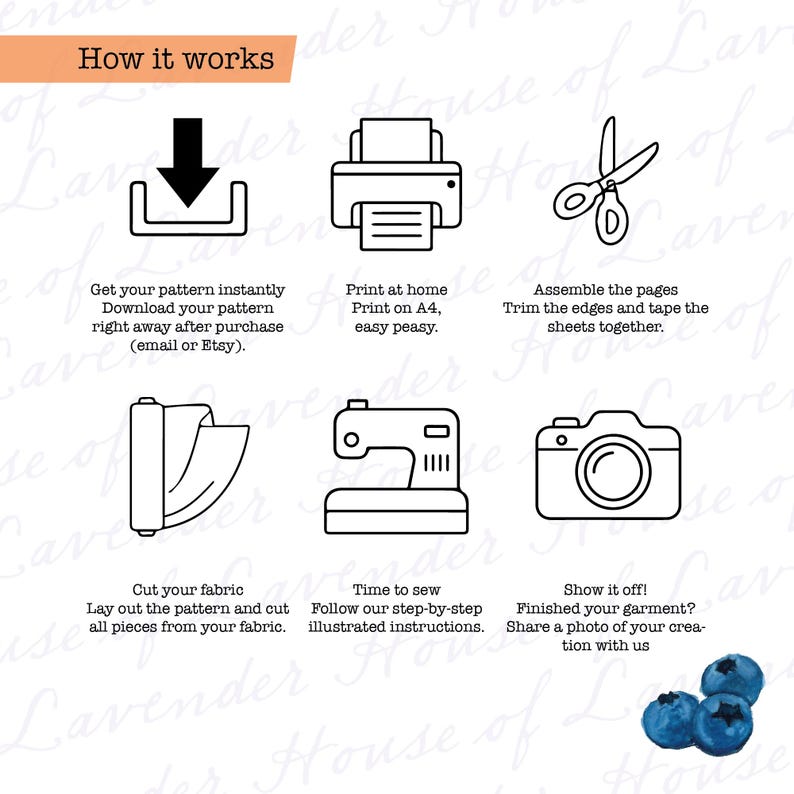 How it works

Get your pattern instantly
Download your pattern right away after purchase (email or Etsy).

Print at home
Print on A4, easy peasy.

Assemble the pages
Trim the edges and tape the sheets together.

Cut your fabric
Lay out the pattern and cut all pieces from your fabric.

Time to sew
Follow our step-by-step illustrated instructions.

Show it off!
Finished your garment? Share a photo of your creation with us

House of Lavender